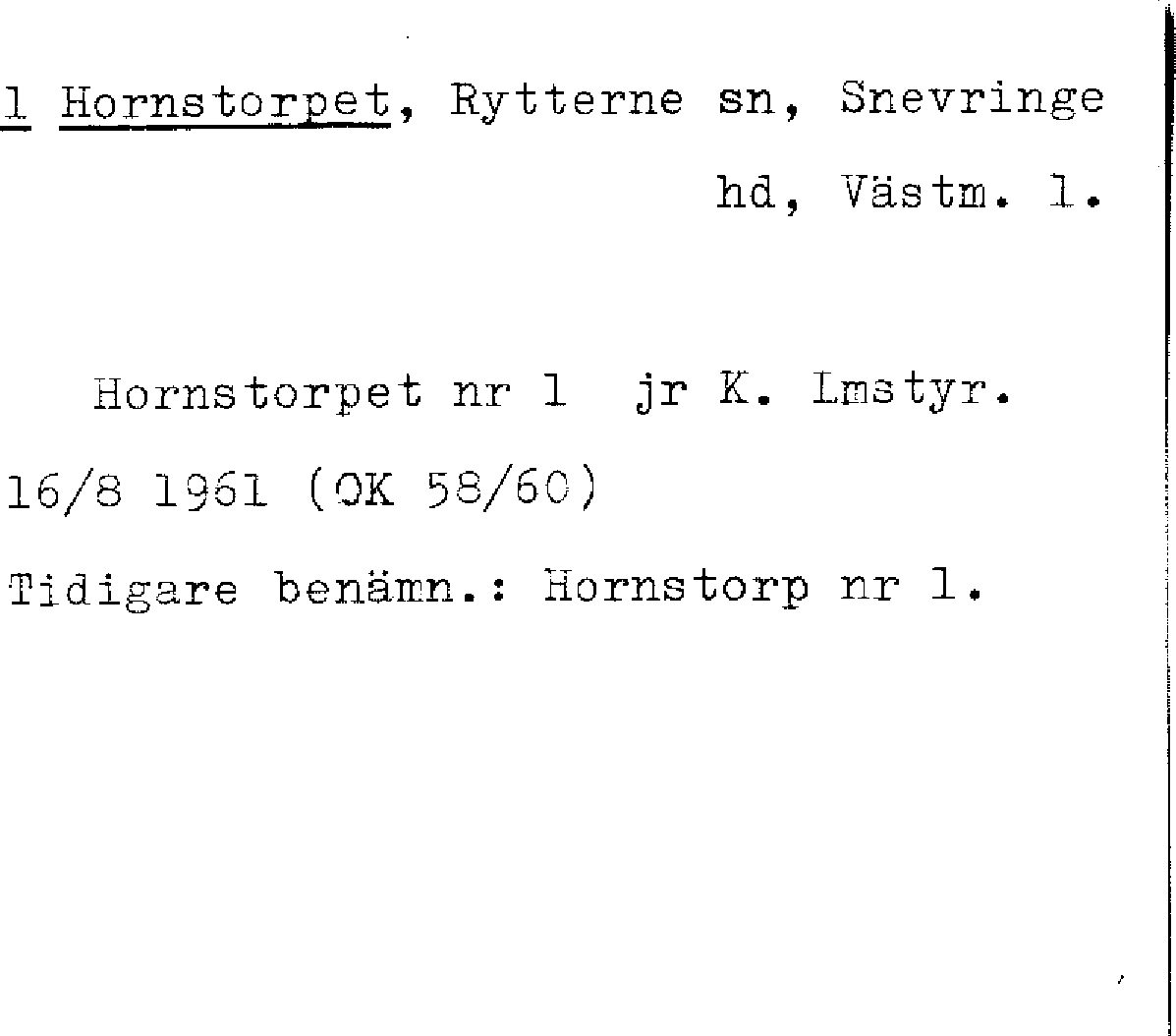 1 Hornstorpet, Rytterne sn, Snevringe hd, Västm. l.

Hornstorpet nr 1 jr K. Lmstyr. 16/8 1961 (OK 58/60)

Tidigare benämn.: Hornstorp nr 1.